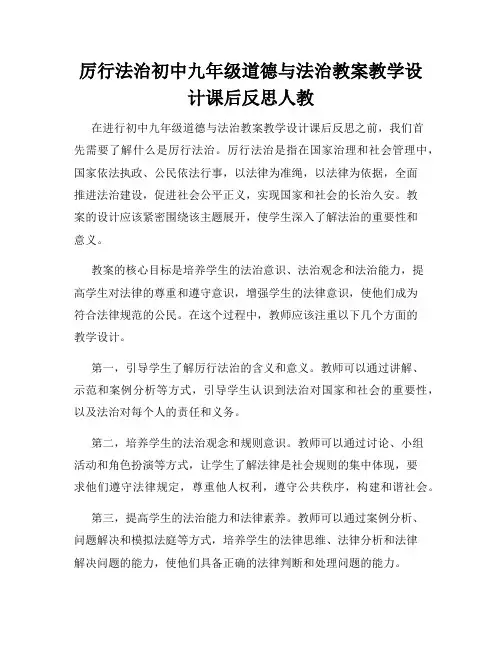 厉行法治初中九年级道德与法治教案教学设计课后反思人教

在进行初中九年级道德与法治教案教学设计课后反思之前，我们首先需要了解什么是厉行法治。厉行法治是指在国家治理和社会管理中，国家依法执政、公民依法行事，以法律为准绳，以法律为依据，全面推进法治建设，促进社会公平正义，实现国家和社会的长治久安。教案的设计应该紧密围绕该主题展开，使学生深入了解法治的重要性和意义。

教案的核心目标是培养学生的法治意识、法治观念和法治能力，提高学生对法律的尊重和遵守意识，增强学生的法律意识，使他们成为符合法律规范的公民。在这个过程中，教师应该注重以下几个方面的教学设计。

第一，引导学生了解厉行法治的含义和意义。教师可以通过讲解、示范和案例分析等方式，引导学生认识到法治对国家和社会的重要性，以及法治对每个人的责任和义务。

第二，培养学生的法治观念和规则意识。教师可以通过讨论、小组活动和角色扮演等方式，让学生了解法律是社会规则的集中体现，要求他们遵守法律规定，尊重他人权利，遵守公共秩序，构建和谐社会。

第三，提高学生的法治能力和法律素养。教师可以通过案例分析、问题解决和模拟法庭等方式，培养学生的法律思维、法律分析和法律解决问题的能力，使他们具备正确的法律判断和处理问题的能力。